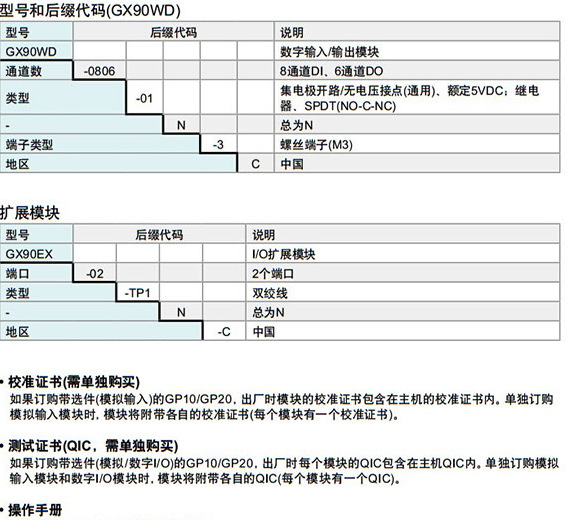 型号和后缀代码(GX90WD)

| 型号 | 后缀代码 | | | | | 说明 |
|---|---|---|---|---|---|---|
| GX90WD | | | | | | 数字输入/输出模块 |
| 通道数 | -0806 | | | | | 8通道DI、6通道DO |
| 类型 | | -01 | | | | 集电极开路/无电压接点(通用)、额定5VDC；继电器、SPDT(NO-C-NC) |
| - | | | N | | | 总为N |
| 端子类型 | | | | -3 | | 螺丝端子(M3) |
| 地区 | | | | | C | 中国 |

扩展模块

| 型号 | 后缀代码 | | | | 说明 |
|---|---|---|---|---|---|
| GX90EX | | | | | I/O扩展模块 |
| 端口 | -02 | | | | 2个端口 |
| 类型 | | -TP1 | | | 双绞线 |
| - | | | N | | 总为N |
| 地区 | | | | -C | 中国 |

• 校准证书(需单独购买)
如果订购带选件(模拟输入)的GP10/GP20，出厂时模块的校准证书包含在主机的校准证书内。单独订购模拟输入模块时，模块将附带各自的校准证书(每个模块有一个校准证书)。

• 测试证书(QIC，需单独购买)
如果订购带选件(模拟/数字I/O)的GP10/GP20，出厂时每个模块的QIC包含在主机QIC内。单独订购模拟输入模块和数字I/O模块时，模块将附带各自的QIC(每个模块有一个QIC)。

• 操作手册